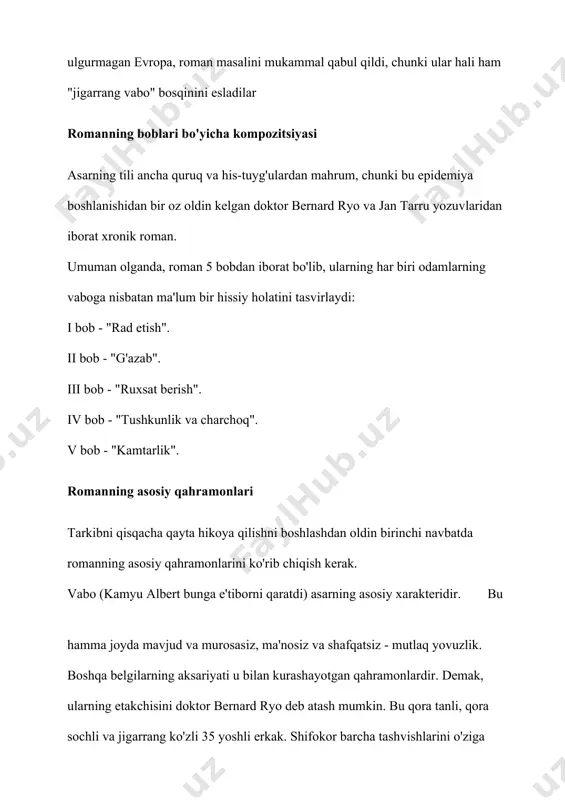 ulgurmagan Evropa, roman masalini mukammal qabul qildi, chunki ular hali ham "jigarrang vabo" bosqinini esladilar

**Romanning boblari bo'yicha kompozitsiyasi**

Asarning tili ancha quruq va his-tuyg'ulardan mahrum, chunki bu epidemiya boshlanishidan bir oz oldin kelgan doktor Bernard Ryo va Jan Tarru yozuvlaridan iborat xronik roman.

Umuman olganda, roman 5 bobdan iborat bo'lib, ularning har biri odamlarning vaboga nisbatan ma'lum bir hissiy holatini tasvirlaydi:

I bob - "Rad etish".

II bob - "G'azab".

III bob - "Ruxsat berish".

IV bob - "Tushkunlik va charchoq".

V bob - "Kamtarlik".

**Romanning asosiy qahramonlari**

Tarkibni qisqacha qayta hikoya qilishni boshlashdan oldin birinchi navbatda romanning asosiy qahramonlarini ko'rib chiqish kerak.

Vabo (Kamyu Albert bunga e'tiborni qaratdi) asarning asosiy xarakteridir. Bu

hamma joyda mavjud va murosasiz, ma'nosiz va shafqatsiz - mutlaq yovuzlik. Boshqa belgilarning aksariyati u bilan kurashayotgan qahramonlardir. Demak, ularning etakchisini doktor Bernard Ryo deb atash mumkin. Bu qora tanli, qora sochli va jigarrang ko'zli 35 yoshli erkak. Shifokor barcha tashvishlarini o'ziga

FaylHub.uz